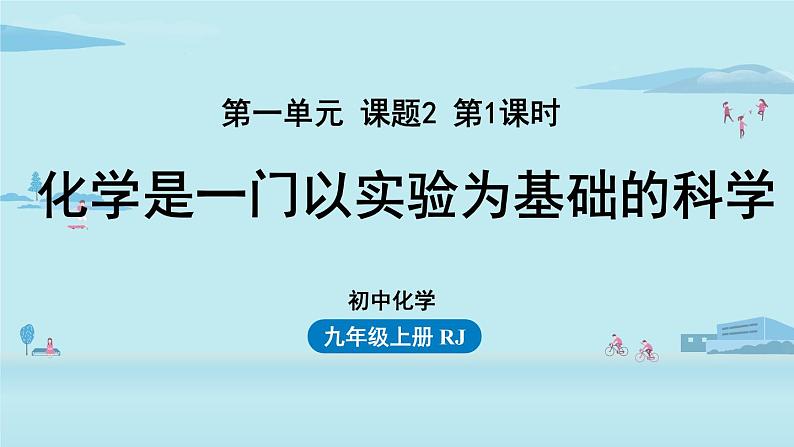 第一单元 课题2 第1课时

化学是一门以实验为基础的科学

初中化学

九年级上册 RJ